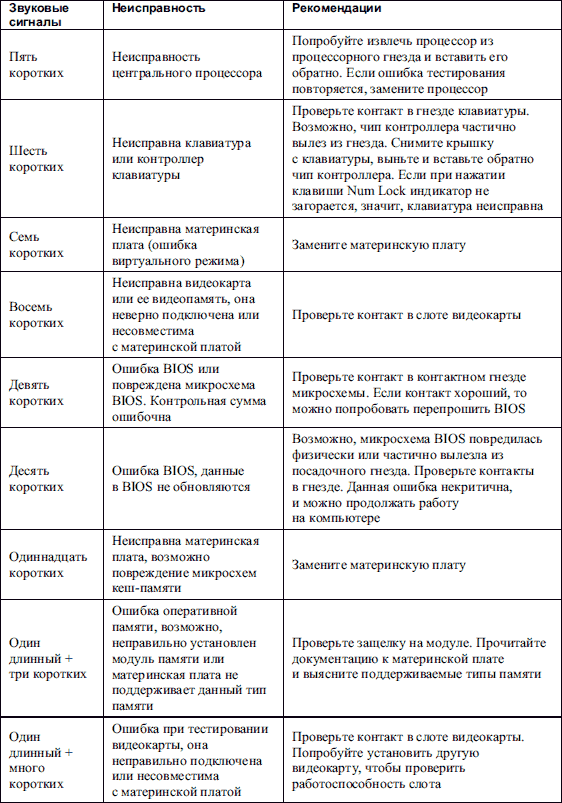 | Звуковые сигналы | Неисправность | Рекомендации |
|---|---|---|
| Пять коротких | Неисправность центрального процессора | Попробуйте извлечь процессор из процессорного гнезда и вставить его обратно. Если ошибка тестирования повторяется, замените процессор |
| Шесть коротких | Неисправна клавиатура или контроллер клавиатуры | Проверьте контакт в гнезде клавиатуры. Возможно, чип контроллера частично вылез из гнезда. Снимите крышку с клавиатуры, выньте и вставьте обратно чип контроллера. Если при нажатии клавиши Num Lock индикатор не загорается, значит, клавиатура неисправна |
| Семь коротких | Неисправна материнская плата (ошибка виртуального режима) | Замените материнскую плату |
| Восемь коротких | Неисправна видеокарта или ее видеопамять, она неверно подключена или несовместима с материнской платой | Проверьте контакт в слоте видеокарты |
| Девять коротких | Ошибка BIOS или повреждена микросхема BIOS. Контрольная сумма ошибочна | Проверьте контакт в контактном гнезде микросхемы. Если контакт хороший, то можно попробовать перепрошить BIOS |
| Десять коротких | Ошибка BIOS, данные в BIOS не обновляются | Возможно, микросхема BIOS повредилась физически или частично вылезла из посадочного гнезда. Проверьте контакты в гнезде. Данная ошибка некритична, и можно продолжать работу на компьютере |
| Одиннадцать коротких | Неисправна материнская плата, возможно повреждение микросхем кеш-памяти | Замените материнскую плату |
| Один длинный + три коротких | Ошибка оперативной памяти, возможно, неправильно установлен модуль памяти или материнская плата не поддерживает данный тип памяти | Проверьте защелку на модуле. Прочитайте документацию к материнской плате и выясните поддерживаемые типы памяти |
| Один длинный + много коротких | Ошибка при тестировании видеокарты, она неправильно подключена или несовместима с материнской платой | Проверьте контакт в слоте видеокарты. Попробуйте установить другую видеокарту, чтобы проверить работоспособность слота |